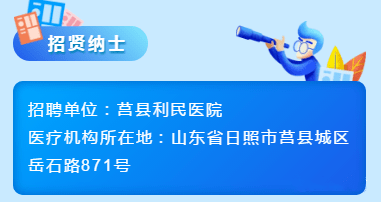 招贤纳士

招聘单位：莒县利民医院
医疗机构所在地：山东省日照市莒县城区岳石路871号